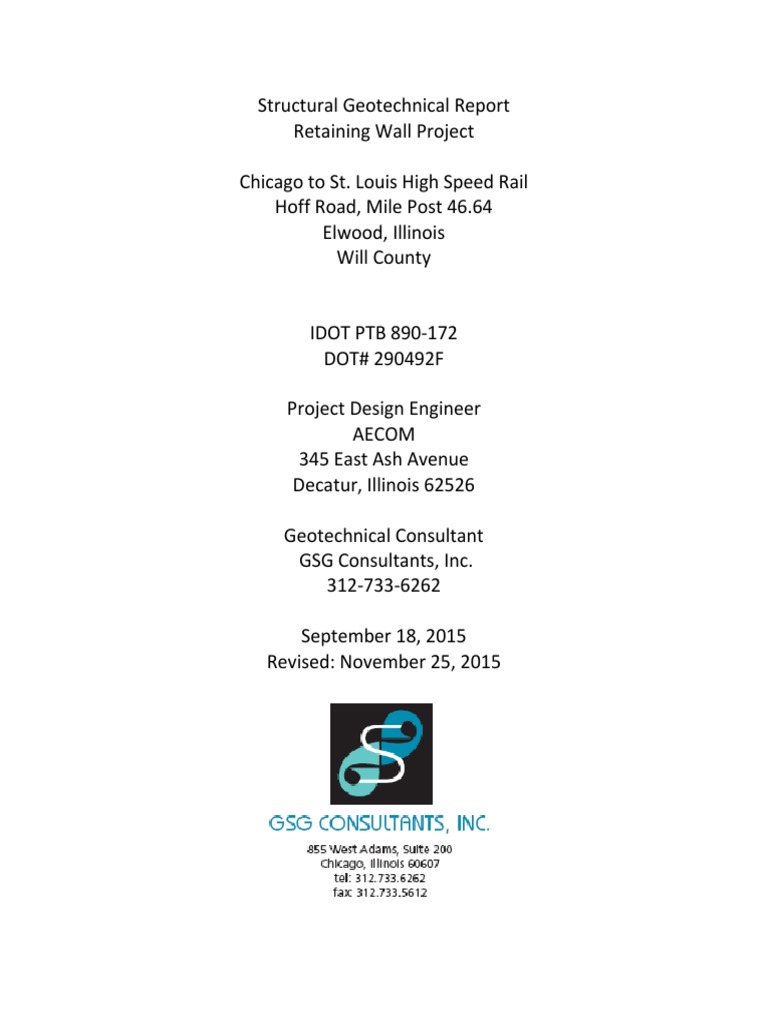 Structural Geotechnical Report
Retaining Wall Project

Chicago to St. Louis High Speed Rail
Hoff Road, Mile Post 46.64
Elwood, Illinois
Will County

IDOT PTB 890-172
DOT# 290492F

Project Design Engineer
AECOM
345 East Ash Avenue
Decatur, Illinois 62526

Geotechnical Consultant
GSG Consultants, Inc.
312-733-6262

September 18, 2015
Revised: November 25, 2015

GSG CONSULTANTS, INC.
855 West Adams, Suite 200
Chicago, Illinois 60607
tel: 312.733.6262
fax: 312.733.5612